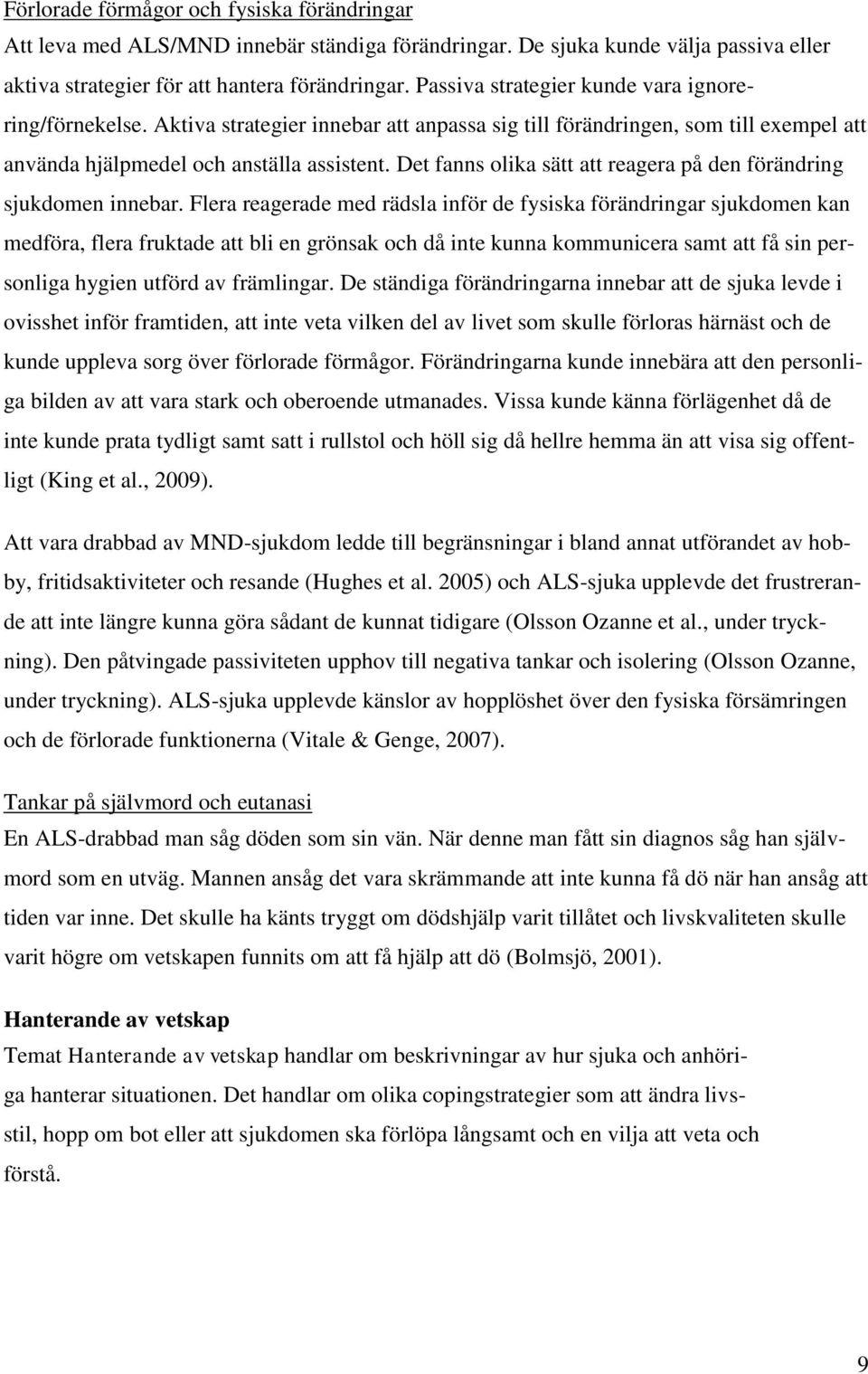 Förlorade förmågor och fysiska förändringar
Att leva med ALS/MND innebär ständiga förändringar. De sjuka kunde välja passiva eller aktiva strategier för att hantera förändringar. Passiva strategier kunde vara ignorering/förnekelse. Aktiva strategier innebar att anpassa sig till förändringen, som till exempel att använda hjälpmedel och anställa assistent. Det fanns olika sätt att reagera på den förändring sjukdomen innebar. Flera reagerade med rädsla inför de fysiska förändringar sjukdomen kan medföra, flera fruktade att bli en grönsak och då inte kunna kommunicera samt att få sin personliga hygien utförd av främlingar. De ständiga förändringarna innebar att de sjuka levde i ovisshet inför framtiden, att inte veta vilken del av livet som skulle förloras härnäst och de kunde uppleva sorg över förlorade förmågor. Förändringarna kunde innebära att den personliga bilden av att vara stark och oberoende utmanades. Vissa kunde känna förlägenhet då de inte kunde prata tydligt samt satt i rullstol och höll sig då hellre hemma än att visa sig offentligt (King et al., 2009).

Att vara drabbad av MND-sjukdom ledde till begränsningar i bland annat utförandet av hobby, fritidsaktiviteter och resande (Hughes et al. 2005) och ALS-sjuka upplevde det frustrerande att inte längre kunna göra sådant de kunnat tidigare (Olsson Ozanne et al., under tryckning). Den påtvingade passiviteten upphov till negativa tankar och isolering (Olsson Ozanne, under tryckning). ALS-sjuka upplevde känslor av hopplöshet över den fysiska försämringen och de förlorade funktionerna (Vitale & Genge, 2007).

Tankar på självmord och eutanasi
En ALS-drabbad man såg döden som sin vän. När denne man fått sin diagnos såg han självmord som en utväg. Mannen ansåg det vara skrämmande att inte kunna få dö när han ansåg att tiden var inne. Det skulle ha känts tryggt om dödshjälp varit tillåtet och livskvaliteten skulle varit högre om vetskapen funnits om att få hjälp att dö (Bolmsjö, 2001).

Hanterande av vetskap
Temat Hanterande av vetskap handlar om beskrivningar av hur sjuka och anhöriga hanterar situationen. Det handlar om olika copingstrategier som att ändra livsstil, hopp om bot eller att sjukdomen ska förlöpa långsamt och en vilja att veta och förstå.

9